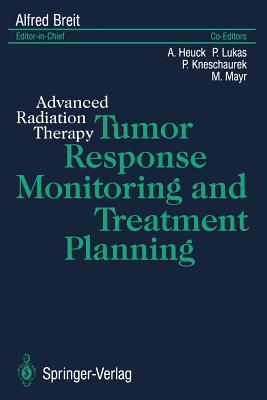 Alfred Breit
Editor-in-Chief
Co-Editors
A. Heuck P. Lukas
P. Kneschaurek
M. Mayr

Advanced Radiation Therapy Tumor Response Monitoring and Treatment Planning

Springer-Verlag